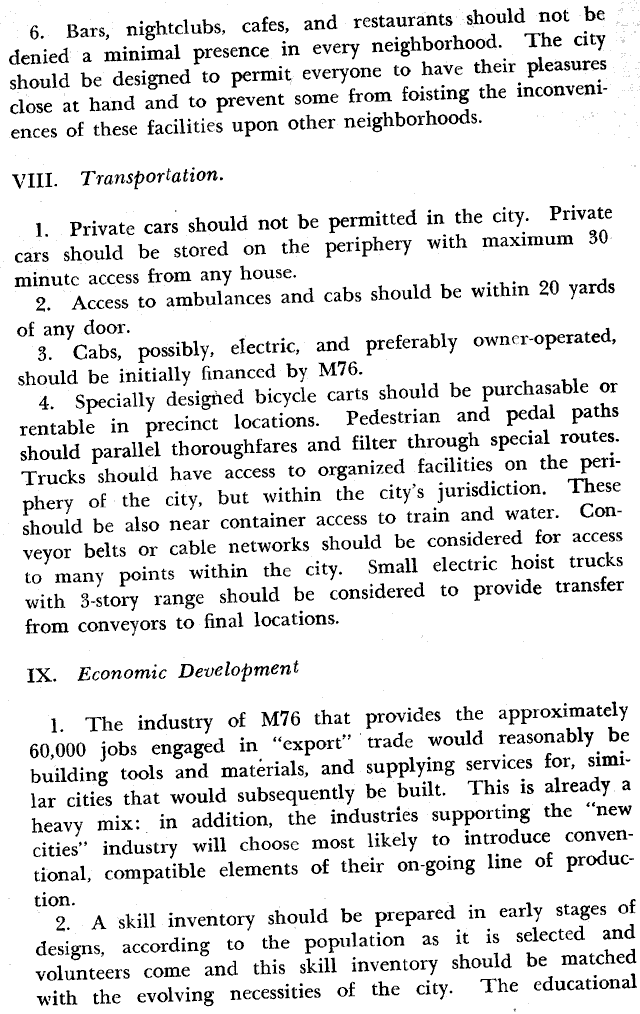 6. Bars, nightclubs, cafes, and restaurants should not be denied a minimal presence in every neighborhood. The city should be designed to permit everyone to have their pleasures close at hand and to prevent some from foisting the inconveniences of these facilities upon other neighborhoods.

VIII. Transportation.

1. Private cars should not be permitted in the city. Private cars should be stored on the periphery with maximum 30 minute access from any house.
2. Access to ambulances and cabs should be within 20 yards of any door.
3. Cabs, possibly, electric, and preferably owner-operated, should be initially financed by M76.
4. Specially designed bicycle carts should be purchasable or rentable in precinct locations. Pedestrian and pedal paths should parallel thoroughfares and filter through special routes. Trucks should have access to organized facilities on the periphery of the city, but within the city's jurisdiction. These should be also near container access to train and water. Conveyor belts or cable networks should be considered for access to many points within the city. Small electric hoist trucks with 3-story range should be considered to provide transfer from conveyors to final locations.

IX. Economic Development

1. The industry of M76 that provides the approximately 60,000 jobs engaged in "export" trade would reasonably be building tools and materials, and supplying services for, similar cities that would subsequently be built. This is already a heavy mix: in addition, the industries supporting the "new cities" industry will choose most likely to introduce conventional, compatible elements of their on-going line of production.
2. A skill inventory should be prepared in early stages of designs, according to the population as it is selected and volunteers come and this skill inventory should be matched with the evolving necessities of the city. The educational